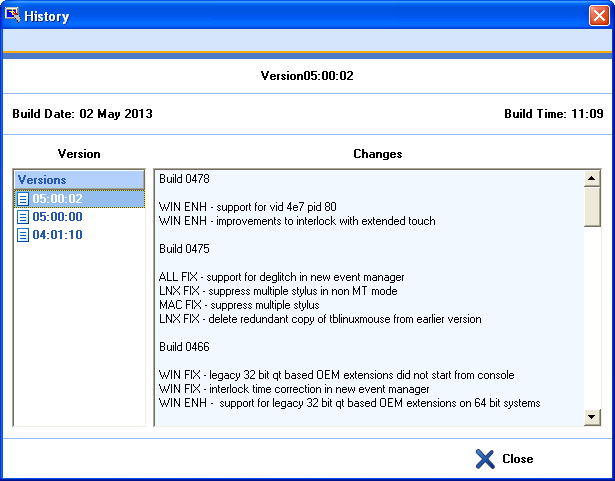 History

Version05:00:02

Build Date: 02 May 2013

Build Time: 11:09

Version

Versions
05:00:02
05:00:00
04:01:10

Changes

Build 0478

WIN ENH - support for vid 4e7 pid 80
WIN ENH - improvements to interlock with extended touch

Build 0475

ALL FIX - support for deglitch in new event manager
LNX FIX - suppress multiple stylus in non MT mode
MAC FIX - suppress multiple stylus
LNX FIX - delete redundant copy of tblinuxmouse from earlier version

Build 0466

WIN FIX - legacy 32 bit qt based OEM extensions did not start from console
WIN FIX - interlock time correction in new event manager
WIN ENH - support for legacy 32 bit qt based OEM extensions on 64 bit systems

Close